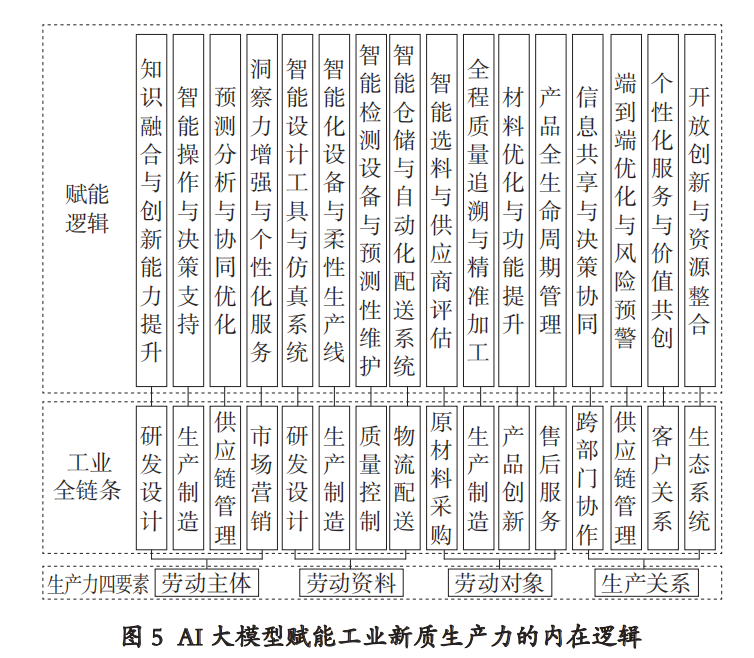 赋能逻辑

知识融合与创新能力提升
智能操作与决策支持
预测分析与协同优化
洞察力增强与个性化服务
智能设计工具与仿真系统
智能化设备与柔性生产线
智能检测设备与预测性维护
智能仓储与自动化配送系统
智能选料与供应商评估
全程质量追溯与精准加工
材料优化与功能提升
产品全生命周期管理
信息共享与决策协同
端到端优化与风险预警
个性化服务与价值共创
开放创新与资源整合

工业全链条

研发设计
生产制造
供应链管理
市场营销
研发设计
生产制造
质量控制
物流配送
原材料采购
生产制造
产品创新
售后服务
跨部门协作
供应链管理
客户关系
生态系统

生产力四要素
劳动主体
劳动资料
劳动对象
生产关系

图 5 AI 大模型赋能工业新质生产力的内在逻辑